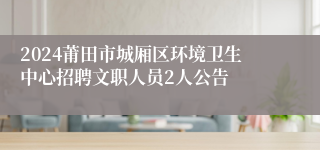 2024莆田市城厢区环境卫生中心招聘文职人员2人公告